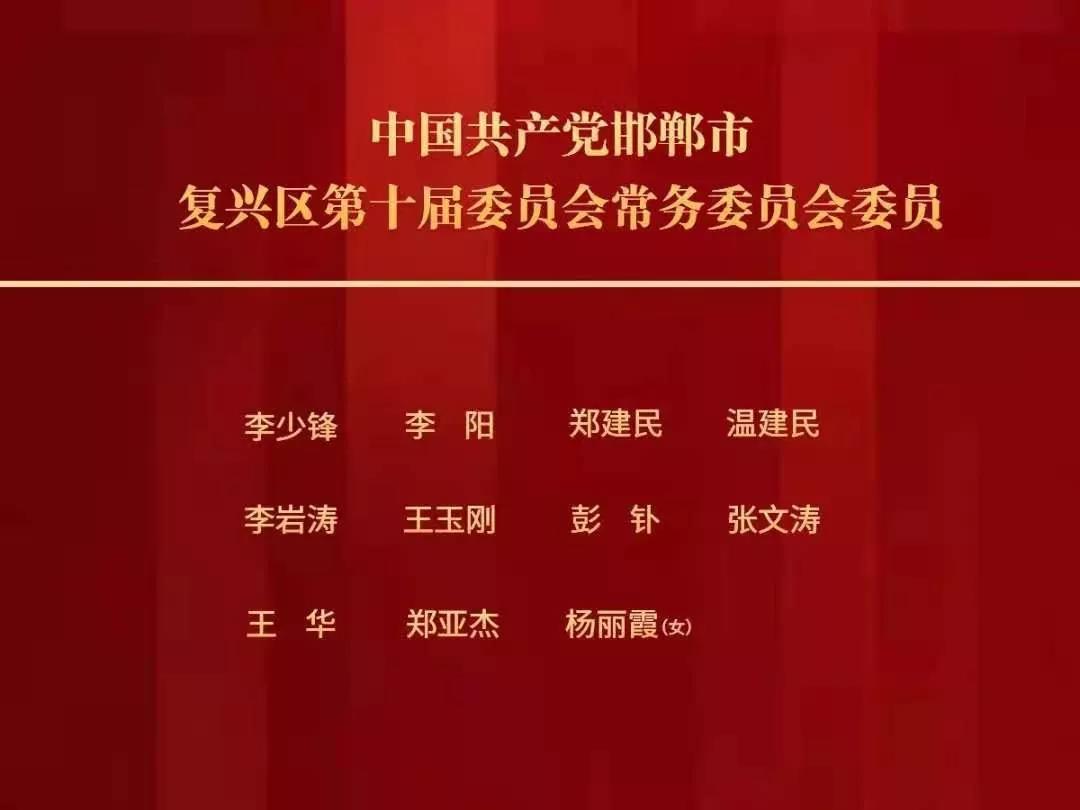 中国共产党邯郸市
复兴区第十届委员会常务委员会委员

李少锋　李　阳　郑建民　温建民

李岩涛　王玉刚　彭　钋　张文涛

王　华　郑亚杰　杨丽霞(女)